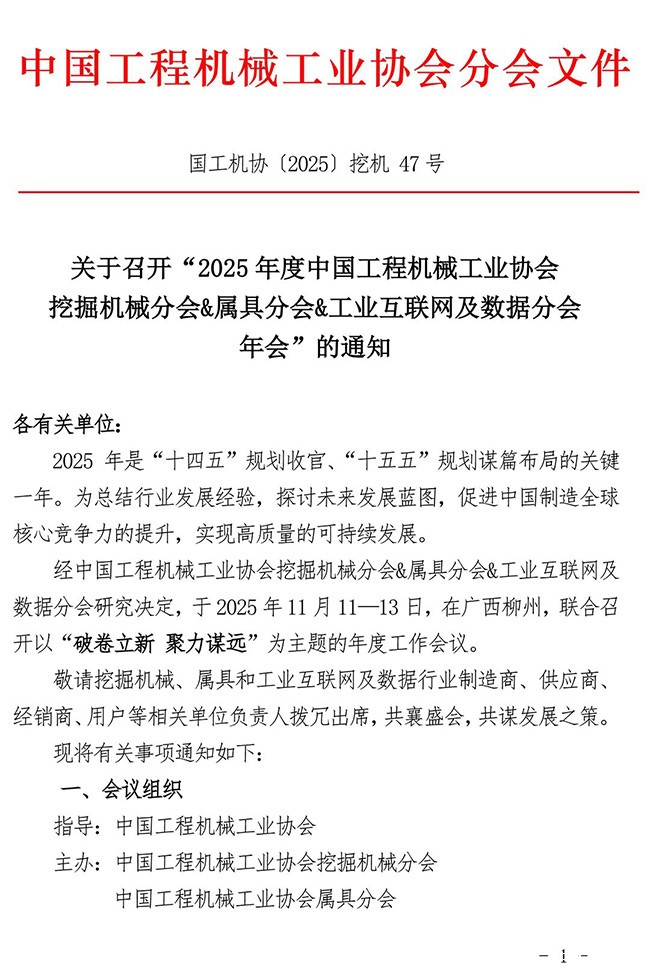 中国工程机械工业协会分会文件

国工机协〔2025〕挖机 47 号

关于召开“2025 年度中国工程机械工业协会挖掘机械分会&属具分会&工业互联网及数据分会年会”的通知

各有关单位：

2025 年是“十四五”规划收官、“十五五”规划谋篇布局的关键一年。为总结行业发展经验，探讨未来发展蓝图，促进中国制造全球核心竞争力的提升，实现高质量的可持续发展。

经中国工程机械工业协会挖掘机械分会&属具分会&工业互联网及数据分会研究决定，于 2025 年 11 月 11—13 日，在广西柳州，联合召开以“破卷立新 聚力谋远”为主题的年度工作会议。

敬请挖掘机械、属具和工业互联网及数据行业制造商、供应商、经销商、用户等相关单位负责人拨冗出席，共襄盛会，共谋发展之策。

现将有关事项通知如下：

一、会议组织

指导：中国工程机械工业协会

主办：中国工程机械工业协会挖掘机械分会

中国工程机械工业协会属具分会

- 1 -